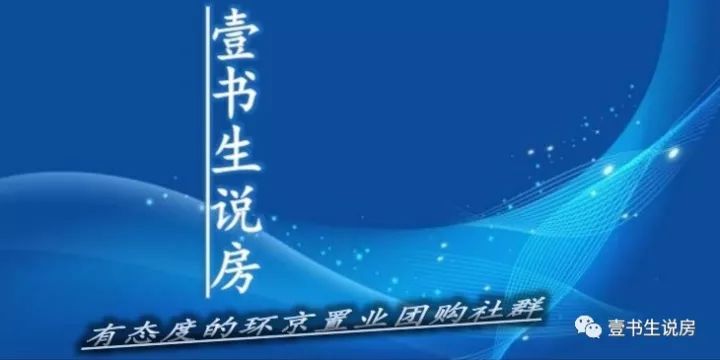 壹书生说房

有态度的环京置业团购社群

壹书生说房